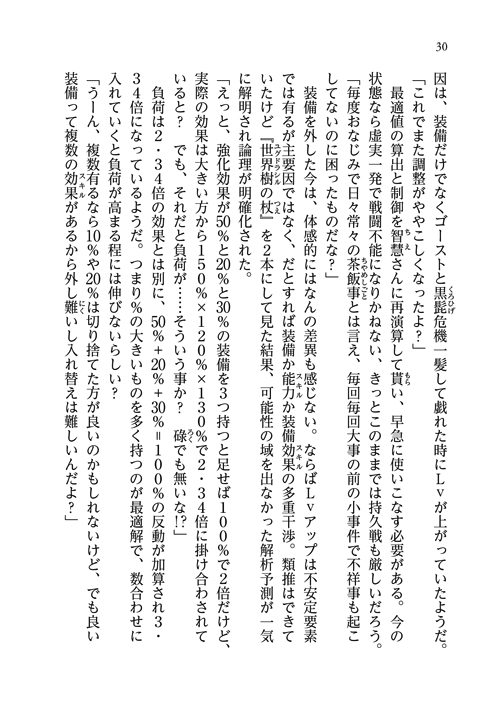 30

因は、装備だけでなくゴーストと黒髭危機一髪して戯れた時にＬｖが上がっていたようだ。

「これでまた調整がややこしくなったよ？」

最適値の算出と制御を智慧さんに再演算して貰い、早急に使いこなす必要がある。今の状態なら虚実一発で戦闘不能になりかねない、きっとこのままでは持久戦も厳しいだろう。

「毎度おなじみで日々常々の茶飯事とは言え、毎回毎回大事の前の小事件で不祥事も起こしてないのに困ったものだな？」

装備を外した今は、体感的にはなんの差異も感じない。ならばＬｖアップは不安定要素では有るが主要因ではなく、だとすれば装備か能力か装備効果の多重干渉。類推はできていたけど『世界樹の杖』を２本にして見た結果、可能性の域を出なかった解析予測が一気に解明され論理が明確化された。

「えっと、強化効果が50％と20％と30％の装備を３つ持つと足せば１００％で２倍だけど、実際の効果は大きい方から１５０％×１２０％×１３０％で２・３４倍に掛け合わされていると？　でも、それだと負荷が……そういう事か？　碌でも無いな!?」

負荷は２・３４倍の効果とは別に、50％＋20％＋30％＝１００％の反動が加算され３・３４倍になっているようだ。つまり％の大きいものを多く持つのが最適解で、数合わせに入れていくと負荷が高まる程には伸びないらしい？

「うーん、複数有るなら10％や20％は切り捨てた方が良いのかもしれないけど、でも良い装備って複数の効果があるから外し難いし入れ替えは難しいんだよ？」